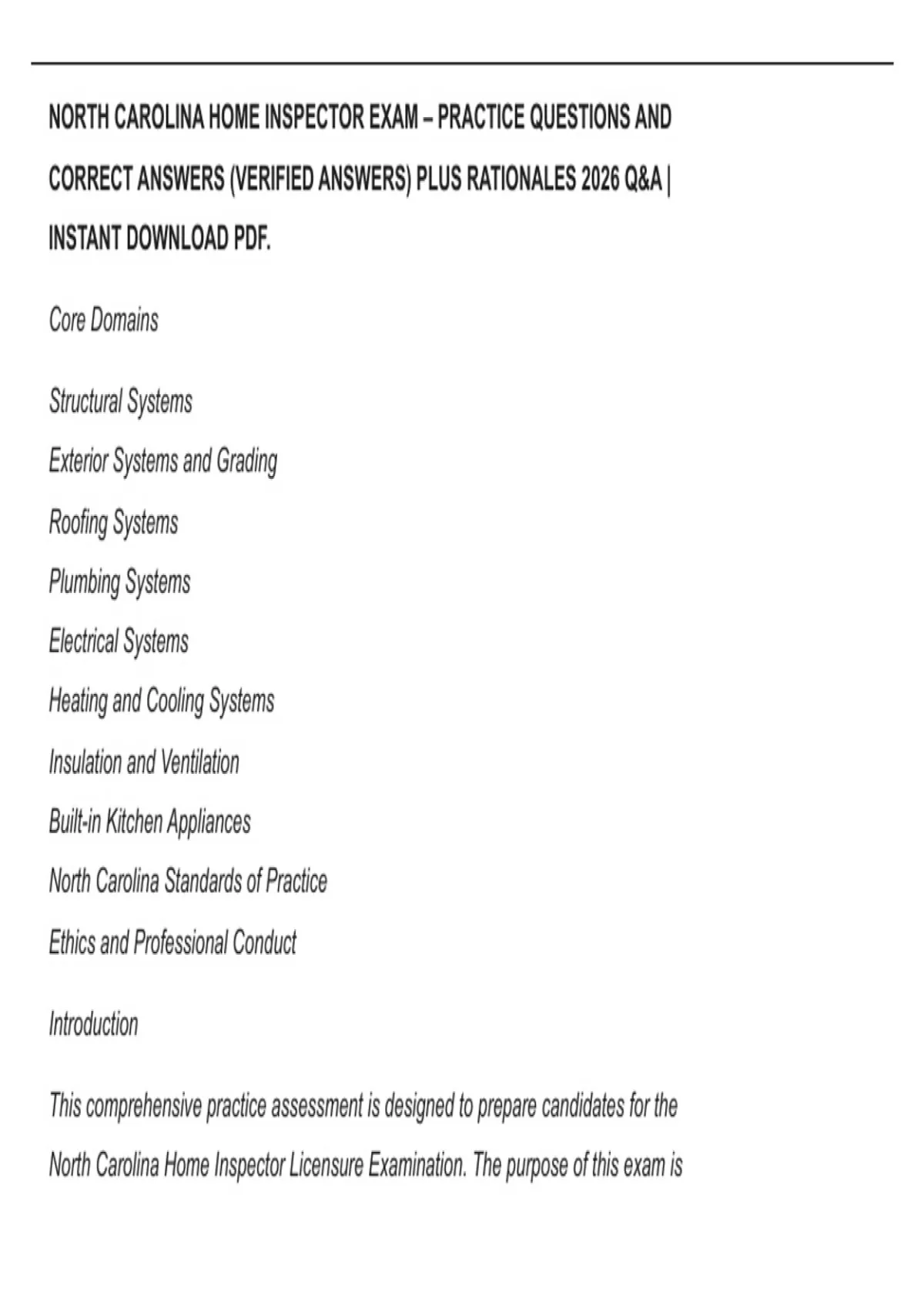 NORTH CAROLINA HOME INSPECTOR EXAM – PRACTICE QUESTIONS AND CORRECT ANSWERS (VERIFIED ANSWERS) PLUS RATIONALES 2026 Q&A | INSTANT DOWNLOAD PDF.

Core Domains

Structural Systems

Exterior Systems and Grading

Roofing Systems

Plumbing Systems

Electrical Systems

Heating and Cooling Systems

Insulation and Ventilation

Built-in Kitchen Appliances

North Carolina Standards of Practice

Ethics and Professional Conduct

Introduction

This comprehensive practice assessment is designed to prepare candidates for the North Carolina Home Inspector Licensure Examination. The purpose of this exam is